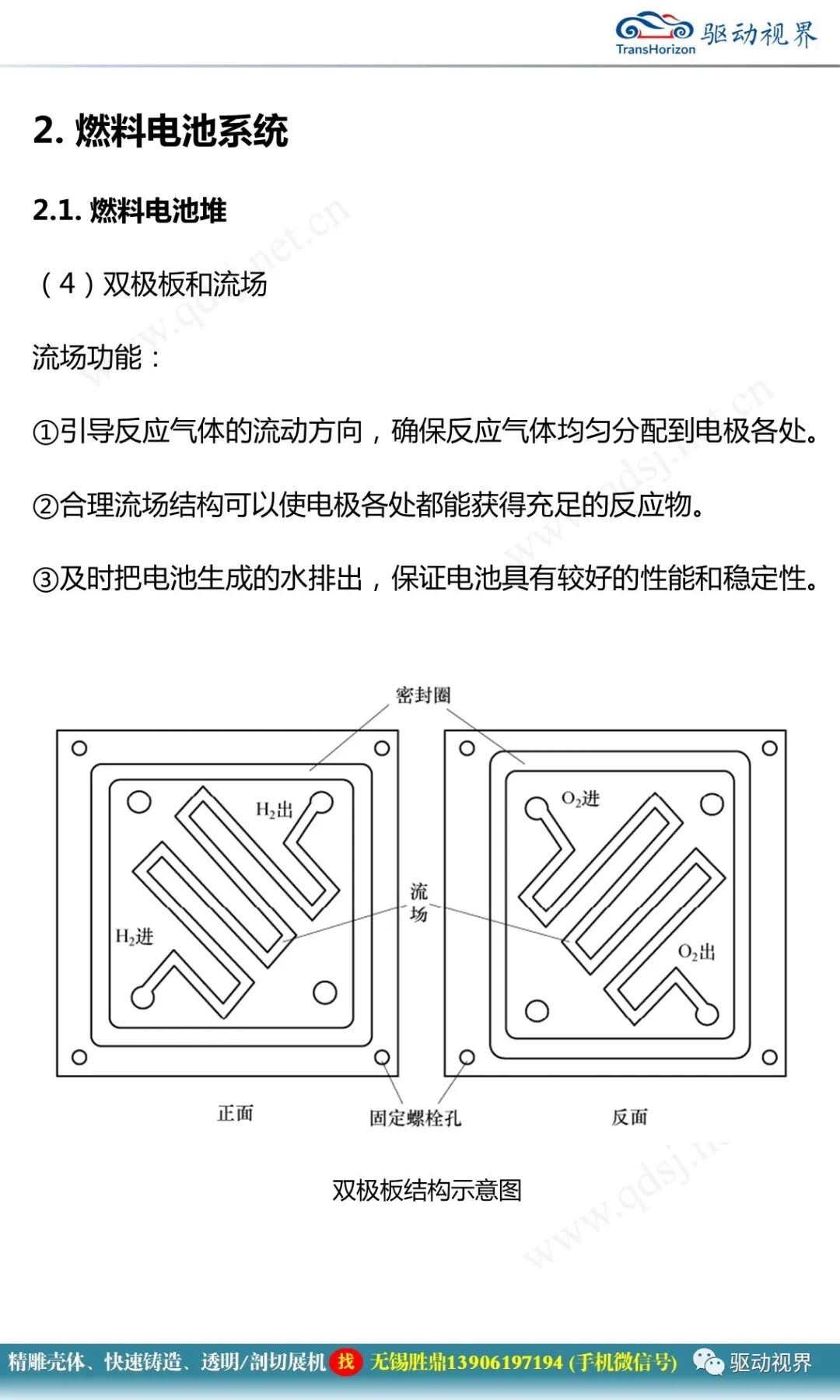 TransHorizon 驱动视界

2. 燃料电池系统

2.1. 燃料电池堆

（4）双极板和流场

流场功能：

①引导反应气体的流动方向，确保反应气体均匀分配到电极各处。

②合理流场结构可以使电极各处都能获得充足的反应物。

③及时把电池生成的水排出，保证电池具有较好的性能和稳定性。

密封圈

$H_2$出

$H_2$进

流场

$O_2$进

$O_2$出

正面

固定螺栓孔

反面

双极板结构示意图

www.qdsj.net.cn

精雕壳体、快速铸造、透明/剖切展机 找 无锡胜鼎13906197194 (手机微信号) 驱动视界